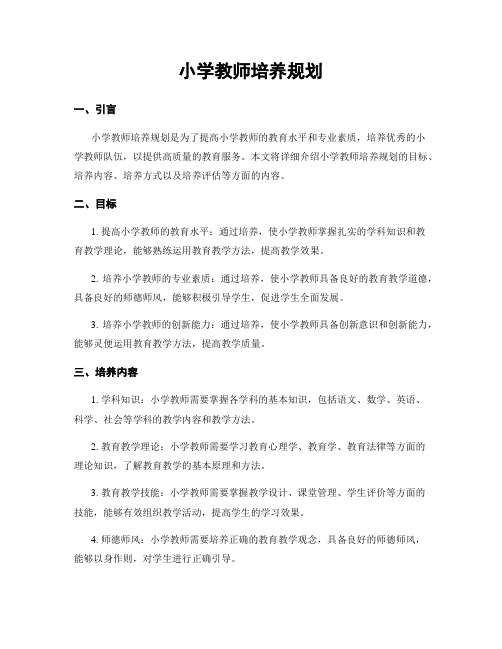 小学教师培养规划

一、引言

小学教师培养规划是为了提高小学教师的教育水平和专业素质，培养优秀的小学教师队伍，以提供高质量的教育服务。本文将详细介绍小学教师培养规划的目标、培养内容、培养方式以及培养评估等方面的内容。

二、目标

1. 提高小学教师的教育水平：通过培养，使小学教师掌握扎实的学科知识和教育教学理论，能够熟练运用教育教学方法，提高教学效果。

2. 培养小学教师的专业素质：通过培养，使小学教师具备良好的教育教学道德，具备良好的师德师风，能够积极引导学生，促进学生全面发展。

3. 培养小学教师的创新能力：通过培养，使小学教师具备创新意识和创新能力，能够灵便运用教育教学方法，提高教学质量。

三、培养内容

1. 学科知识：小学教师需要掌握各学科的基本知识，包括语文、数学、英语、科学、社会等学科的教学内容和教学方法。

2. 教育教学理论：小学教师需要学习教育心理学、教育学、教育法律等方面的理论知识，了解教育教学的基本原理和方法。

3. 教育教学技能：小学教师需要掌握教学设计、课堂管理、学生评价等方面的技能，能够有效组织教学活动，提高学生的学习效果。

4. 师德师风：小学教师需要培养正确的教育教学观念，具备良好的师德师风，能够以身作则，对学生进行正确引导。